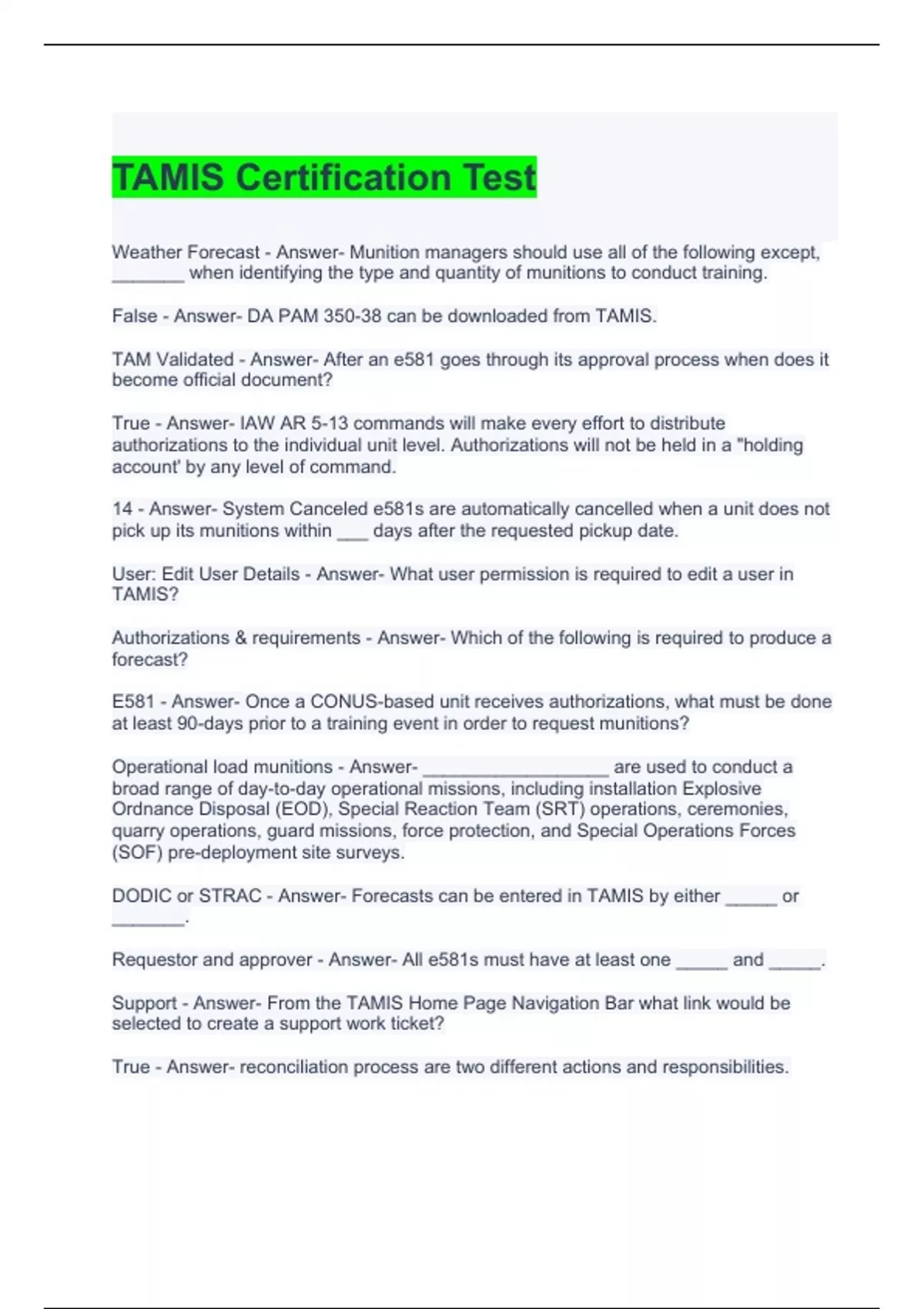 TAMIS Certification Test

Weather Forecast - Answer- Munition managers should use all of the following except, ____ when identifying the type and quantity of munitions to conduct training.

False - Answer- DA PAM 350-38 can be downloaded from TAMIS.

TAM Validated - Answer- After an e581 goes through its approval process when does it become official document?

True - Answer- IAW AR 5-13 commands will make every effort to distribute authorizations to the individual unit level. Authorizations will not be held in a "holding account' by any level of command.

14 - Answer- System Canceled e581s are automatically cancelled when a unit does not pick up its munitions within ____ days after the requested pickup date.

User: Edit User Details - Answer- What user permission is required to edit a user in TAMIS?

Authorizations & requirements - Answer- Which of the following is required to produce a forecast?

E581 - Answer- Once a CONUS-based unit receives authorizations, what must be done at least 90-days prior to a training event in order to request munitions?

Operational load munitions - Answer- ____ are used to conduct a broad range of day-to-day operational missions, including installation Explosive Ordnance Disposal (EOD), Special Reaction Team (SRT) operations, ceremonies, quarry operations, guard missions, force protection, and Special Operations Forces (SOF) pre-deployment site surveys.

DODIC or STRAC - Answer- Forecasts can be entered in TAMIS by either ____ or ____.

Requestor and approver - Answer- All e581s must have at least one ____ and ____.

Support - Answer- From the TAMIS Home Page Navigation Bar what link would be selected to create a support work ticket?

True - Answer- reconciliation process are two different actions and responsibilities.